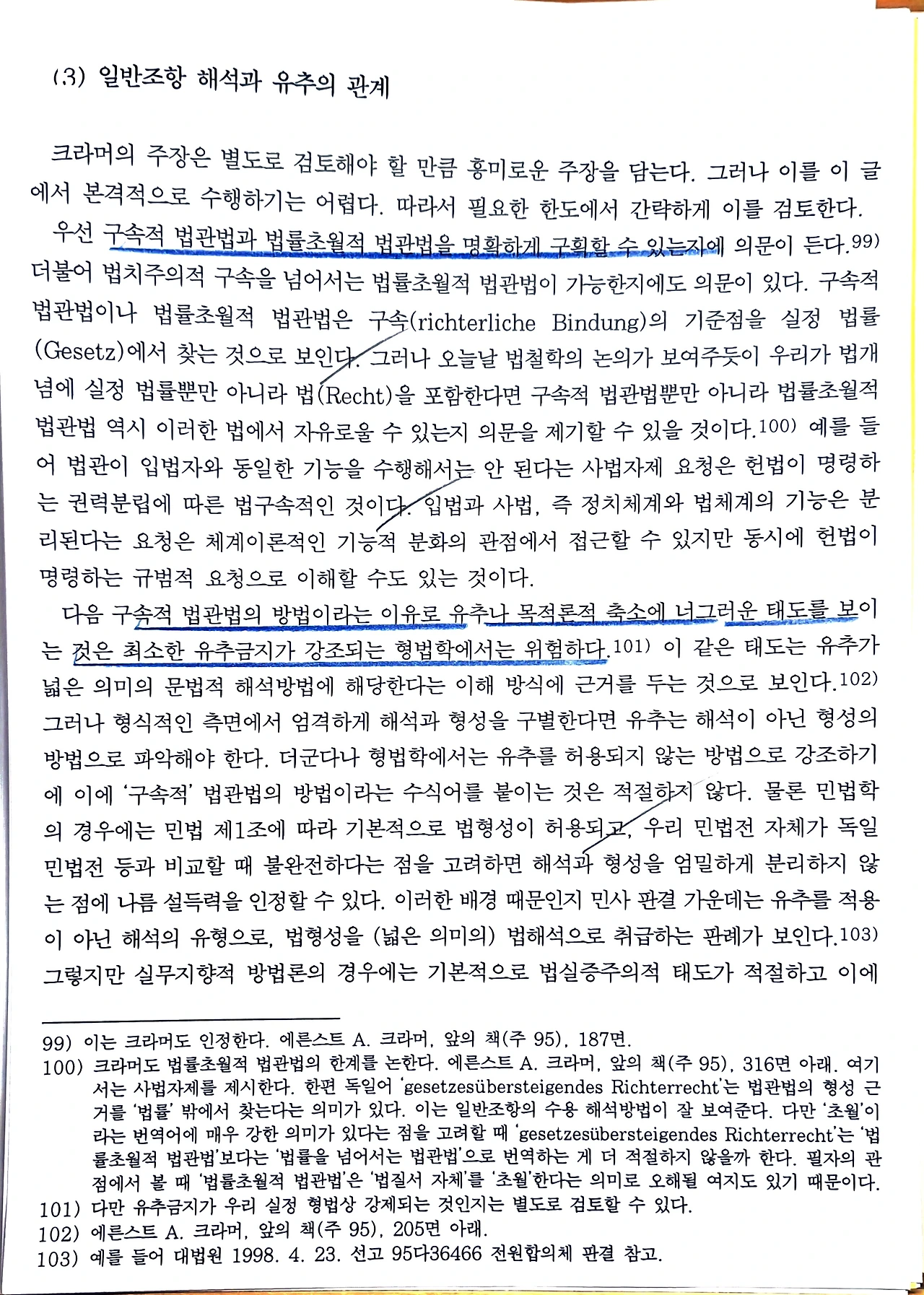 (3) 일반조항 해석과 유추의 관계

크라머의 주장은 별도로 검토해야 할 만큼 흥미로운 주장을 담는다. 그러나 이를 이 글에서 본격적으로 수행하기는 어렵다. 따라서 필요한 한도에서 간략하게 이를 검토한다.

우선 구속적 법관법과 법률초월적 법관법을 명확하게 구획할 수 있는지에 의문이 든다.99) 더불어 법치주의적 구속을 넘어서는 법률초월적 법관법이 가능한지에도 의문이 있다. 구속적 법관법이나 법률초월적 법관법은 구속(richterliche Bindung)의 기준점을 실정 법률(Gesetz)에서 찾는 것으로 보인다. 그러나 오늘날 법철학의 논의가 보여주듯이 우리가 법개념에 실정 법률뿐만 아니라 법(Recht)을 포함한다면 구속적 법관법뿐만 아니라 법률초월적 법관법 역시 이러한 법에서 자유로울 수 있는지 의문을 제기할 수 있을 것이다.100) 예를 들어 법관이 입법자와 동일한 기능을 수행해서는 안 된다는 사법자제 요청은 헌법이 명령하는 권력분립에 따른 법구속적인 것이다. 입법과 사법, 즉 정치체계와 법체계의 기능은 분리된다는 요청은 체계이론적인 기능적 분화의 관점에서 접근할 수 있지만 동시에 헌법이 명령하는 규범적 요청으로 이해할 수도 있는 것이다.

다음 구속적 법관법의 방법이라는 이유로 유추나 목적론적 축소에 너그러운 태도를 보이는 것은 최소한 유추금지가 강조되는 형법학에서는 위험하다.101) 이 같은 태도는 유추가 넓은 의미의 문법적 해석방법에 해당한다는 이해 방식에 근거를 두는 것으로 보인다.102) 그러나 형식적인 측면에서 엄격하게 해석과 형성을 구별한다면 유추는 해석이 아닌 형성의 방법으로 파악해야 한다. 더군다나 형법학에서는 유추를 허용되지 않는 방법으로 강조하기에 이에 '구속적' 법관법의 방법이라는 수식어를 붙이는 것은 적절하지 않다. 물론 민법학의 경우에는 민법 제1조에 따라 기본적으로 법형성이 허용되고, 우리 민법전 자체가 독일 민법전 등과 비교할 때 불완전하다는 점을 고려하면 해석과 형성을 엄밀하게 분리하지 않는 점에 나름 설득력을 인정할 수 있다. 이러한 배경 때문인지 민사 판결 가운데는 유추를 적용이 아닌 해석의 유형으로, 법형성을 (넓은 의미의) 법해석으로 취급하는 판례가 보인다.103) 그렇지만 실무지향적 방법론의 경우에는 기본적으로 법실증주의적 태도가 적절하고 이에

99) 이는 크라머도 인정한다. 에른스트 A. 크라머, 앞의 책(주 95), 187면.
100) 크라머도 법률초월적 법관법의 한계를 논한다. 에른스트 A. 크라머, 앞의 책(주 95), 316면 아래. 여기서는 사법자제를 제시한다. 한편 독일어 'gesetzesübersteigendes Richterrecht'는 법관법의 형성 근거를 '법률' 밖에서 찾는다는 의미가 있다. 이는 일반조항의 수용 해석방법이 잘 보여준다. 다만 '초월'이라는 번역어에 매우 강한 의미가 있다는 점을 고려할 때 'gesetzesübersteigendes Richterrecht'는 '법률초월적 법관법'보다는 '법률을 넘어서는 법관법'으로 번역하는 게 더 적절하지 않을까 한다. 필자의 관점에서 볼 때 '법률초월적 법관법'은 '법질서 자체'를 '초월'한다는 의미로 오해될 여지도 있기 때문이다.
101) 다만 유추금지가 우리 실정 형법상 강제되는 것인지는 별도로 검토할 수 있다.
102) 에른스트 A. 크라머, 앞의 책(주 95), 205면 아래.
103) 예를 들어 대법원 1998. 4. 23. 선고 95다36466 전원합의체 판결 참고.